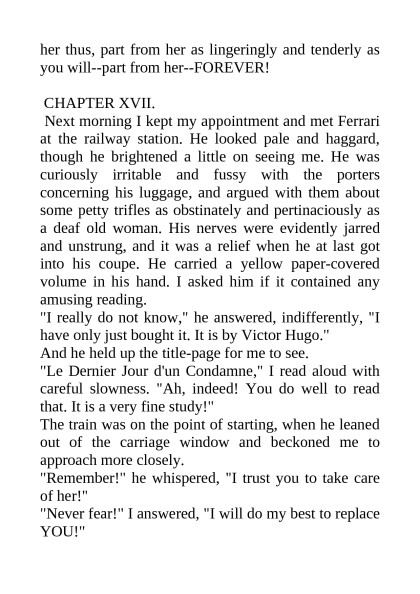 her thus, part from her as lingeringly and tenderly as you will--part from her--FOREVER!

CHAPTER XVII.

Next morning I kept my appointment and met Ferrari at the railway station. He looked pale and haggard, though he brightened a little on seeing me. He was curiously irritable and fussy with the porters concerning his luggage, and argued with them about some petty trifles as obstinately and pertinaciously as a deaf old woman. His nerves were evidently jarred and unstrung, and it was a relief when he at last got into his coupe. He carried a yellow paper-covered volume in his hand. I asked him if it contained any amusing reading.

"I really do not know," he answered, indifferently, "I have only just bought it. It is by Victor Hugo."

And he held up the title-page for me to see.

"Le Dernier Jour d'un Condamne," I read aloud with careful slowness. "Ah, indeed! You do well to read that. It is a very fine study!"

The train was on the point of starting, when he leaned out of the carriage window and beckoned me to approach more closely.

"Remember!" he whispered, "I trust you to take care of her!"

"Never fear!" I answered, "I will do my best to replace YOU!"